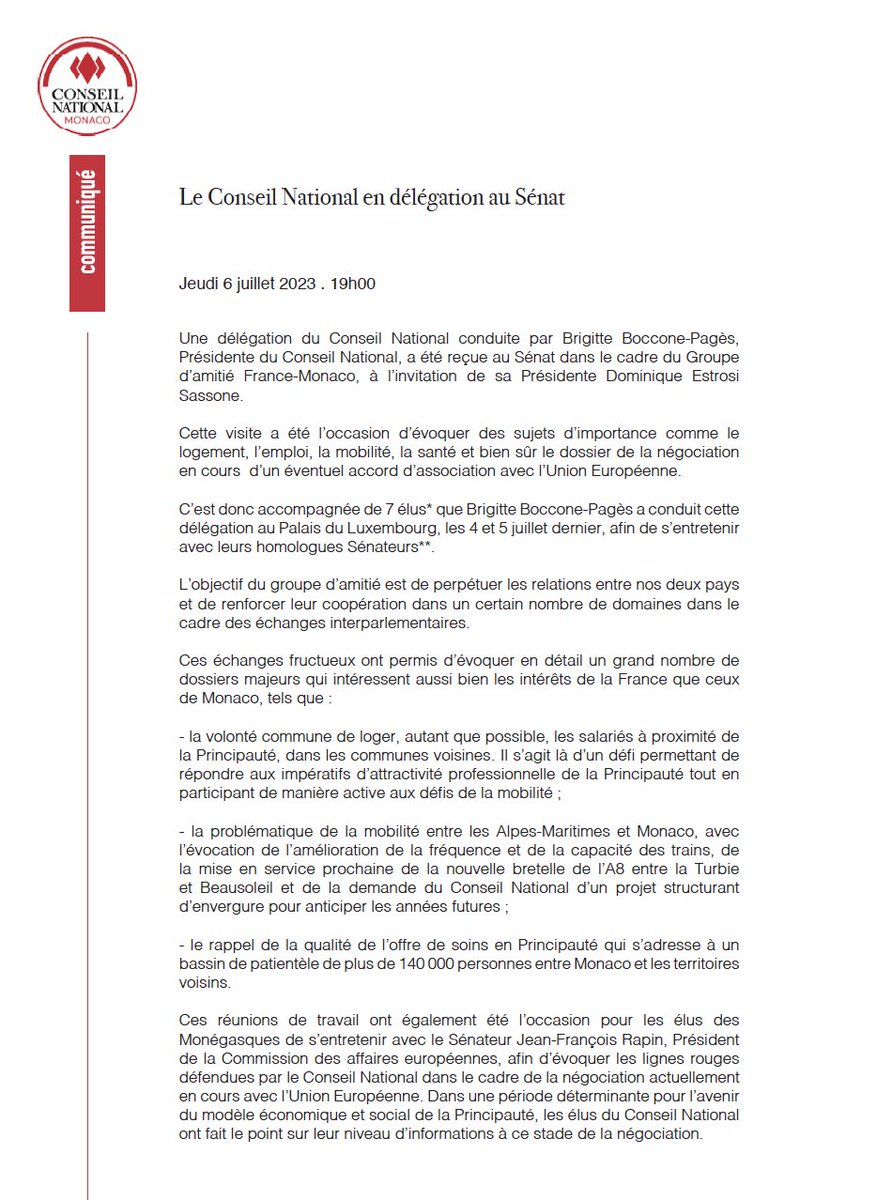 CONSEIL NATIONAL MONACO

communiqué

Le Conseil National en délégation au Sénat

Jeudi 6 juillet 2023 . 19h00

Une délégation du Conseil National conduite par Brigitte Boccone-Pagès, Présidente du Conseil National, a été reçue au Sénat dans le cadre du Groupe d'amitié France-Monaco, à l'invitation de sa Présidente Dominique Estrosi Sassone.

Cette visite a été l'occasion d'évoquer des sujets d'importance comme le logement, l'emploi, la mobilité, la santé et bien sûr le dossier de la négociation en cours d'un éventuel accord d'association avec l'Union Européenne.

C'est donc accompagnée de 7 élus* que Brigitte Boccone-Pagès a conduit cette délégation au Palais du Luxembourg, les 4 et 5 juillet dernier, afin de s'entretenir avec leurs homologues Sénateurs**.

L'objectif du groupe d'amitié est de perpétuer les relations entre nos deux pays et de renforcer leur coopération dans un certain nombre de domaines dans le cadre des échanges interparlementaires.

Ces échanges fructueux ont permis d'évoquer en détail un grand nombre de dossiers majeurs qui intéressent aussi bien les intérêts de la France que ceux de Monaco, tels que :

- la volonté commune de loger, autant que possible, les salariés à proximité de la Principauté, dans les communes voisines. Il s'agit là d'un défi permettant de répondre aux impératifs d'attractivité professionnelle de la Principauté tout en participant de manière active aux défis de la mobilité ;

- la problématique de la mobilité entre les Alpes-Maritimes et Monaco, avec l'évocation de l'amélioration de la fréquence et de la capacité des trains, de la mise en service prochaine de la nouvelle bretelle de l'A8 entre la Turbie et Beausoleil et de la demande du Conseil National d'un projet structurant d'envergure pour anticiper les années futures ;

- le rappel de la qualité de l'offre de soins en Principauté qui s'adresse à un bassin de patientèle de plus de 140 000 personnes entre Monaco et les territoires voisins.

Ces réunions de travail ont également été l'occasion pour les élus des Monégasques de s'entretenir avec le Sénateur Jean-François Rapin, Président de la Commission des affaires européennes, afin d'évoquer les lignes rouges défendues par le Conseil National dans le cadre de la négociation actuellement en cours avec l'Union Européenne. Dans une période déterminante pour l'avenir du modèle économique et social de la Principauté, les élus du Conseil National ont fait le point sur leur niveau d'informations à ce stade de la négociation.